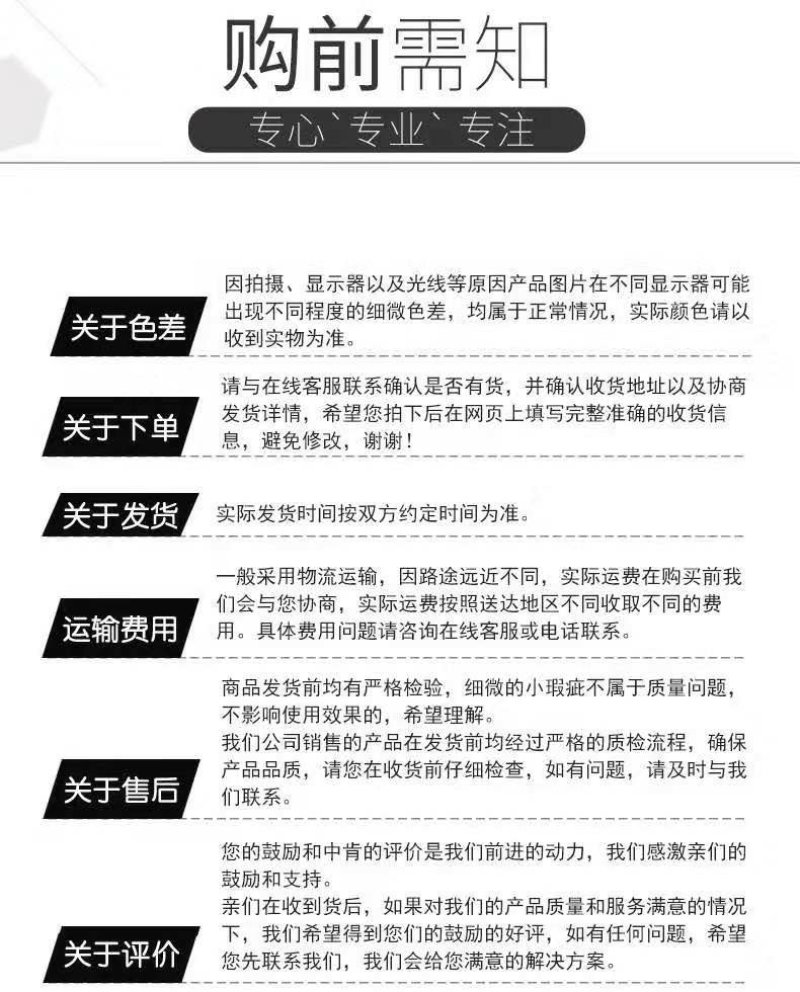 购前需知

专心`专业`专注

关于色差
因拍摄、显示器以及光线等原因产品图片在不同显示器可能出现不同程度的细微色差，均属于正常情况，实际颜色请以收到实物为准。

关于下单
请与在线客服联系确认是否有货，并确认收货地址以及协商发货详情，希望您拍下后在网页上填写完整准确的收货信息，避免修改，谢谢！

关于发货
实际发货时间按双方约定时间为准。

运输费用
一般采用物流运输，因路途远近不同，实际运费在购买前我们会与您协商，实际运费按照送达地区不同收取不同的费用。具体费用问题请咨询在线客服或电话联系。

关于售后
商品发货前均有严格检验，细微的小瑕疵不属于质量问题，不影响使用效果的，希望理解。
我们公司销售的产品在发货前均经过严格的质检流程，确保产品品质，请您在收货前仔细检查，如有问题，请及时与我们联系。

关于评价
您的鼓励和中肯的评价是我们前进的动力，我们感激亲们的鼓励和支持。
亲们在收到货后，如果对我们的产品质量和服务满意的情况下，我们希望得到您们的鼓励的好评，如有任何问题，希望您先联系我们，我们会给您满意的解决方案。